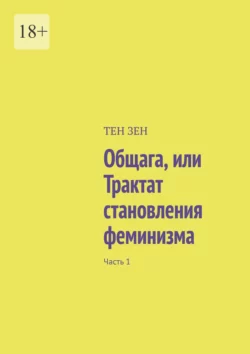 18+

ТЕН ЗЕН

Общага, или Трактат становления феминизма

Часть 1